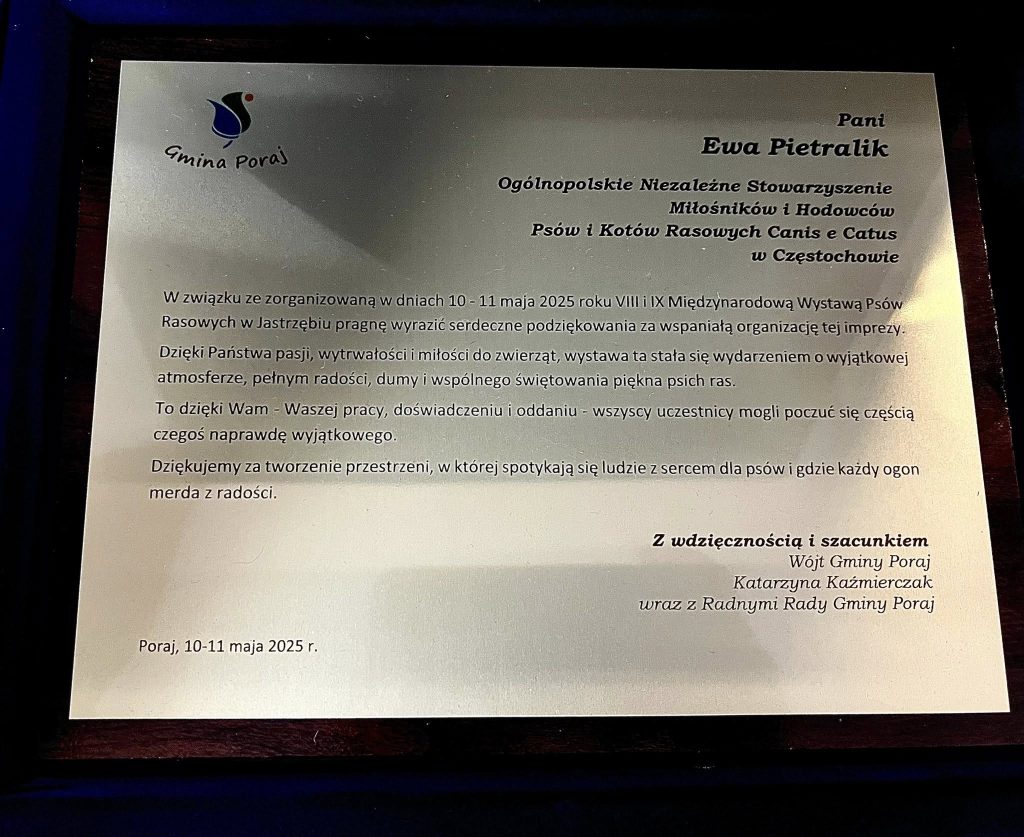 Gmina Poraj

Pani
Ewa Pietralik

Ogólnopolskie Niezależne Stowarzyszenie
Miłośników i Hodowców
Psów i Kotów Rasowych Canis e Catus
w Częstochowie

W związku ze zorganizowaną w dniach 10 - 11 maja 2025 roku VIII i IX Międzynarodową Wystawą Psów Rasowych w Jastrzębiu pragnę wyrazić serdeczne podziękowania za wspaniałą organizację tej imprezy.

Dzięki Państwa pasji, wytrwałości i miłości do zwierząt, wystawa ta stała się wydarzeniem o wyjątkowej atmosferze, pełnym radości, dumy i wspólnego świętowania piękna psich ras.

To dzięki Wam - Waszej pracy, doświadczeniu i oddaniu - wszyscy uczestnicy mogli poczuć się częścią czegoś naprawdę wyjątkowego.

Dziękujemy za tworzenie przestrzeni, w której spotykają się ludzie z sercem dla psów i gdzie każdy ogon merda z radości.

Z wdzięcznością i szacunkiem
Wójt Gminy Poraj
Katarzyna Kaźmierczak
wraz z Radnymi Rady Gminy Poraj

Poraj, 10-11 maja 2025 r.